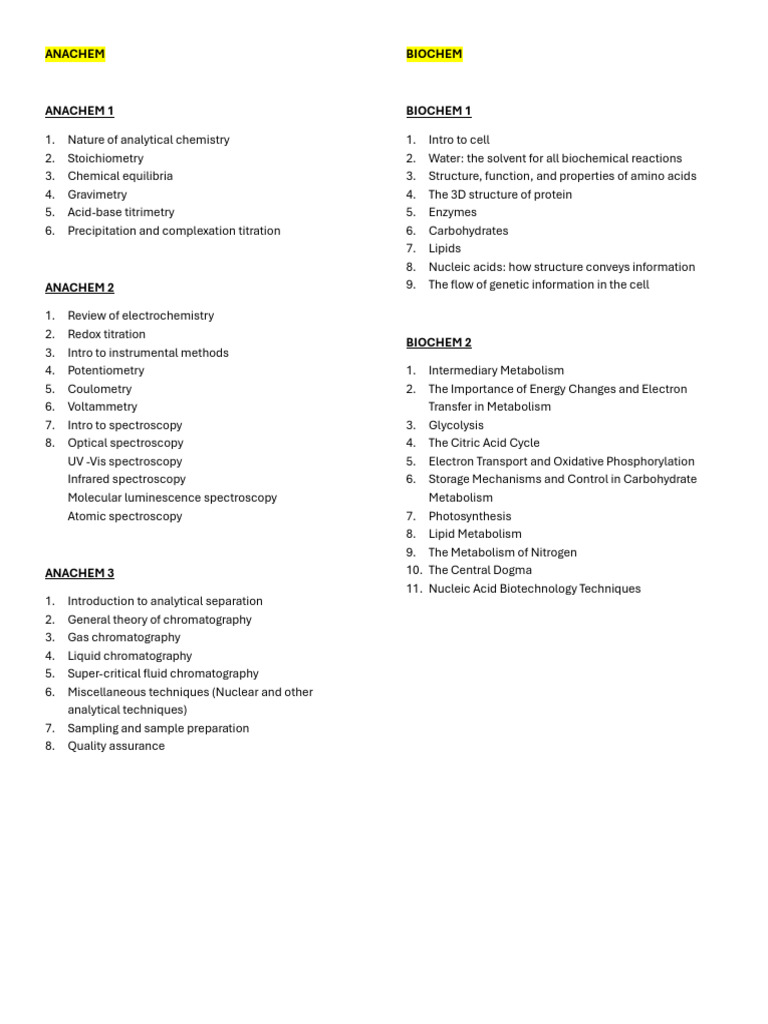 ANACHEM

ANACHEM 1

1. Nature of analytical chemistry
2. Stoichiometry
3. Chemical equilibria
4. Gravimetry
5. Acid-base titrimetry
6. Precipitation and complexation titration

ANACHEM 2

1. Review of electrochemistry
2. Redox titration
3. Intro to instrumental methods
4. Potentiometry
5. Coulometry
6. Voltammetry
7. Intro to spectroscopy
8. Optical spectroscopy
UV -Vis spectroscopy
Infrared spectroscopy
Molecular luminescence spectroscopy
Atomic spectroscopy

ANACHEM 3

1. Introduction to analytical separation
2. General theory of chromatography
3. Gas chromatography
4. Liquid chromatography
5. Super-critical fluid chromatography
6. Miscellaneous techniques (Nuclear and other analytical techniques)
7. Sampling and sample preparation
8. Quality assurance

BIOCHEM

BIOCHEM 1

1. Intro to cell
2. Water: the solvent for all biochemical reactions
3. Structure, function, and properties of amino acids
4. The 3D structure of protein
5. Enzymes
6. Carbohydrates
7. Lipids
8. Nucleic acids: how structure conveys information
9. The flow of genetic information in the cell

BIOCHEM 2

1. Intermediary Metabolism
2. The Importance of Energy Changes and Electron Transfer in Metabolism
3. Glycolysis
4. The Citric Acid Cycle
5. Electron Transport and Oxidative Phosphorylation
6. Storage Mechanisms and Control in Carbohydrate Metabolism
7. Photosynthesis
8. Lipid Metabolism
9. The Metabolism of Nitrogen
10. The Central Dogma
11. Nucleic Acid Biotechnology Techniques